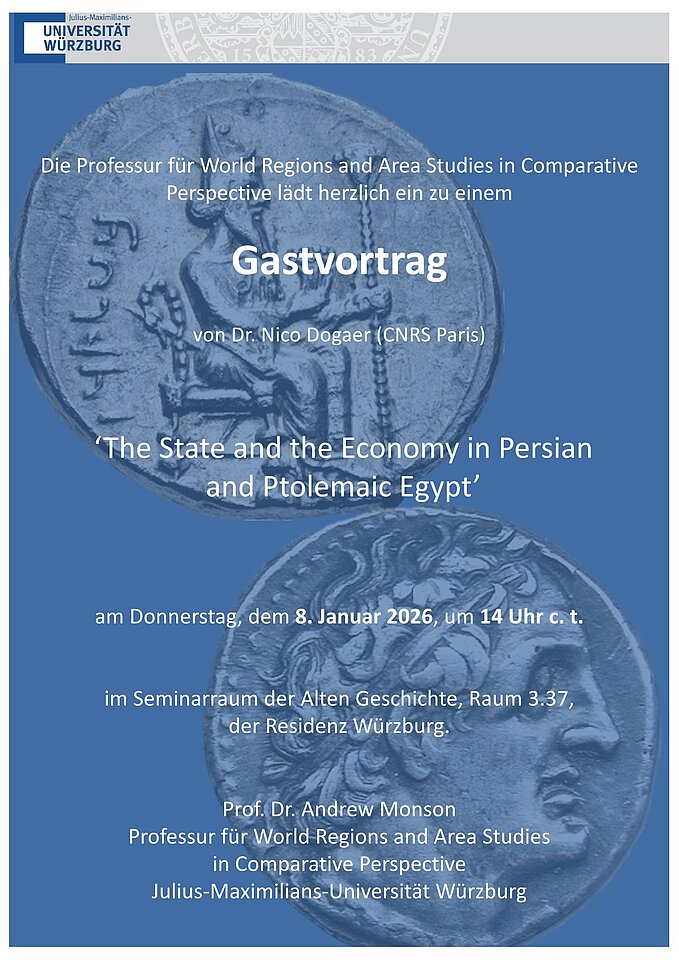 Julius-Maximilians-
UNIVERSITÄT
WÜRZBURG

Die Professur für World Regions and Area Studies in Comparative Perspective lädt herzlich ein zu einem

Gastvortrag

von Dr. Nico Dogaer (CNRS Paris)

‘The State and the Economy in Persian and Ptolemaic Egypt’

am Donnerstag, dem 8. Januar 2026, um 14 Uhr c. t.

im Seminarraum der Alten Geschichte, Raum 3.37, der Residenz Würzburg.

Prof. Dr. Andrew Monson
Professur für World Regions and Area Studies
in Comparative Perspective
Julius-Maximilians-Universität Würzburg